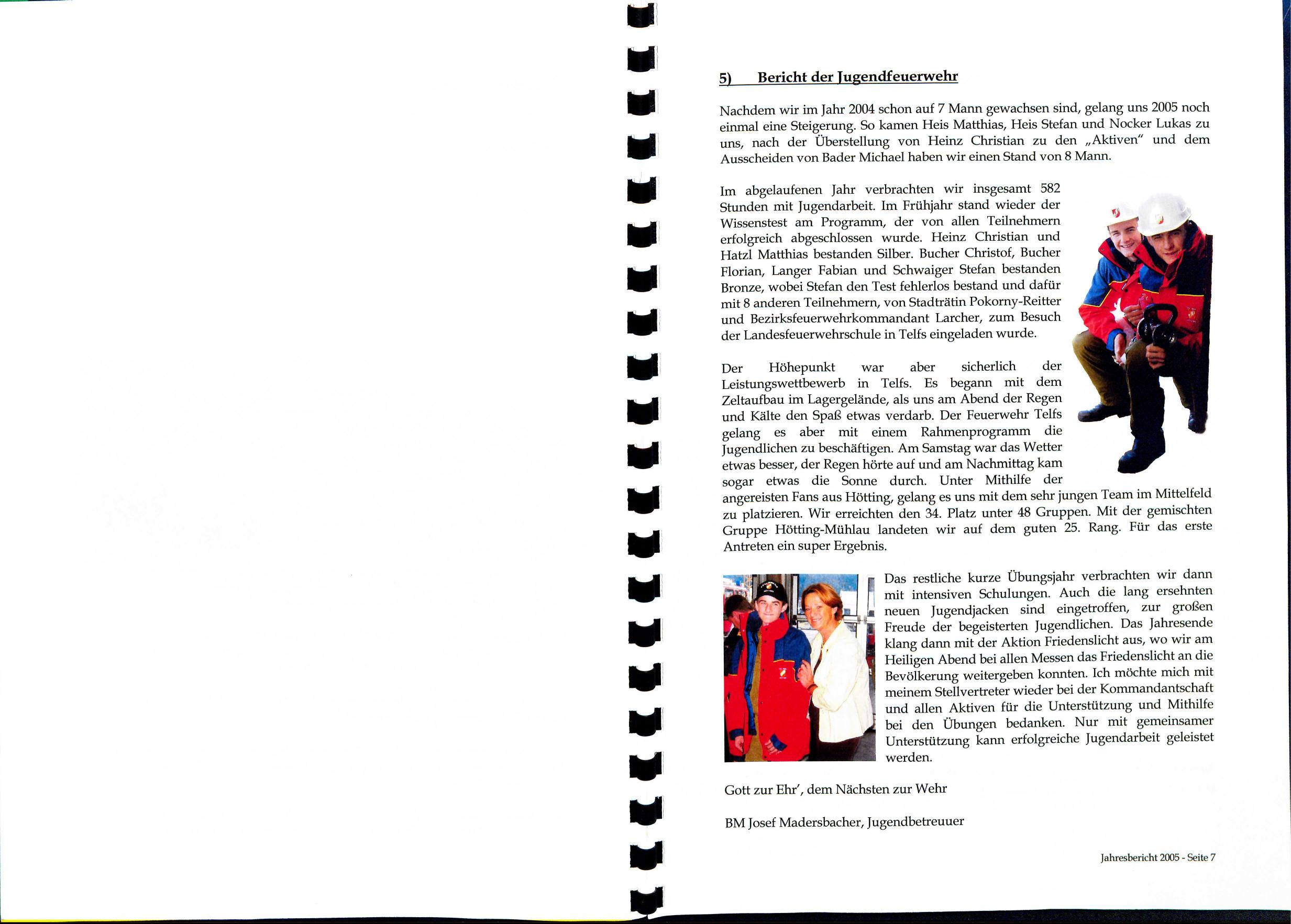 5) Bericht der Jugendfeuerwehr

Nachdem wir im Jahr 2004 schon auf 7 Mann gewachsen sind, gelang uns 2005 noch einmal eine Steigerung. So kamen Heis Matthias, Heis Stefan und Nocker Lukas zu uns, nach der Überstellung von Heinz Christian zu den „Aktiven" und dem Ausscheiden von Bader Michael haben wir einen Stand von 8 Mann.

Im abgelaufenen Jahr verbrachten wir insgesamt 582 Stunden mit Jugendarbeit. Im Frühjahr stand wieder der Wissenstest am Programm, der von allen Teilnehmern erfolgreich abgeschlossen wurde. Heinz Christian und Hatzl Matthias bestanden Silber. Bucher Christof, Bucher Florian, Langer Fabian und Schwaiger Stefan bestanden Bronze, wobei Stefan den Test fehlerlos bestand und dafür mit 8 anderen Teilnehmern, von Stadträtin Pokorny-Reitter und Bezirksfeuerwehrkommandant Larcher, zum Besuch der Landesfeuerwehrschule in Telfs eingeladen wurde.

Der Höhepunkt war aber sicherlich der Leistungswettbewerb in Telfs. Es begann mit dem Zeltaufbau im Lagergelände, als uns am Abend der Regen und Kälte den Spaß etwas verdarb. Der Feuerwehr Telfs gelang es aber mit einem Rahmenprogramm die Jugendlichen zu beschäftigen. Am Samstag war das Wetter etwas besser, der Regen hörte auf und am Nachmittag kam sogar etwas die Sonne durch. Unter Mithilfe der angereisten Fans aus Hötting, gelang es uns mit dem sehr jungen Team im Mittelfeld zu platzieren. Wir erreichten den 34. Platz unter 48 Gruppen. Mit der gemischten Gruppe Hötting-Mühlau landeten wir auf dem guten 25. Rang. Für das erste Antreten ein super Ergebnis.

Das restliche kurze Übungsjahr verbrachten wir dann mit intensiven Schulungen. Auch die lang ersehnten neuen Jugendjacken sind eingetroffen, zur großen Freude der begeisterten Jugendlichen. Das Jahresende klang dann mit der Aktion Friedenslicht aus, wo wir am Heiligen Abend bei allen Messen das Friedenslicht an die Bevölkerung weitergeben konnten. Ich möchte mich mit meinem Stellvertreter wieder bei der Kommandantschaft und allen Aktiven für die Unterstützung und Mithilfe bei den Übungen bedanken. Nur mit gemeinsamer Unterstützung kann erfolgreiche Jugendarbeit geleistet werden.

Gott zur Ehr', dem Nächsten zur Wehr

BM Josef Madersbacher, Jugendbetreuuer

Jahresbericht 2005 - Seite 7